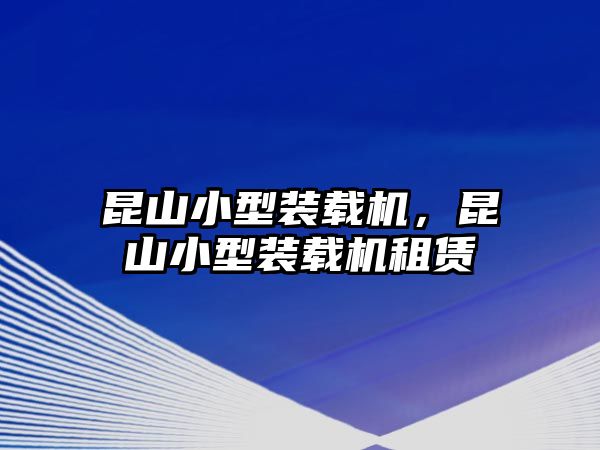 昆山小型装载机，昆山小型装载机租赁